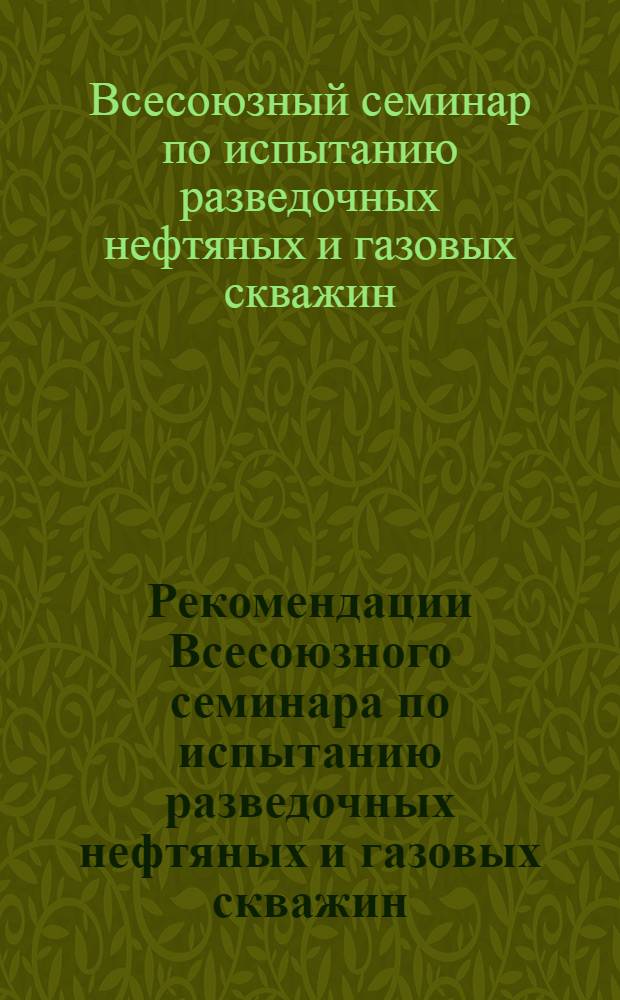 Всесоюзный семинар по испытанию разведочных нефтяных и газовых скважин

Рекомендации Всесоюзного семинара по испытанию разведочных нефтяных и газовых скважин